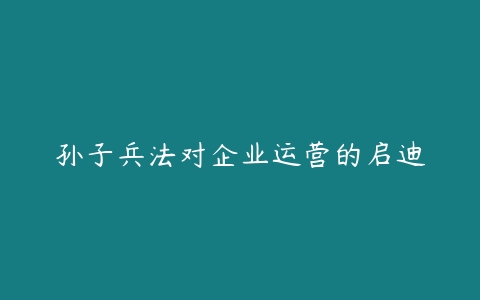 孙子兵法对企业运营的启迪